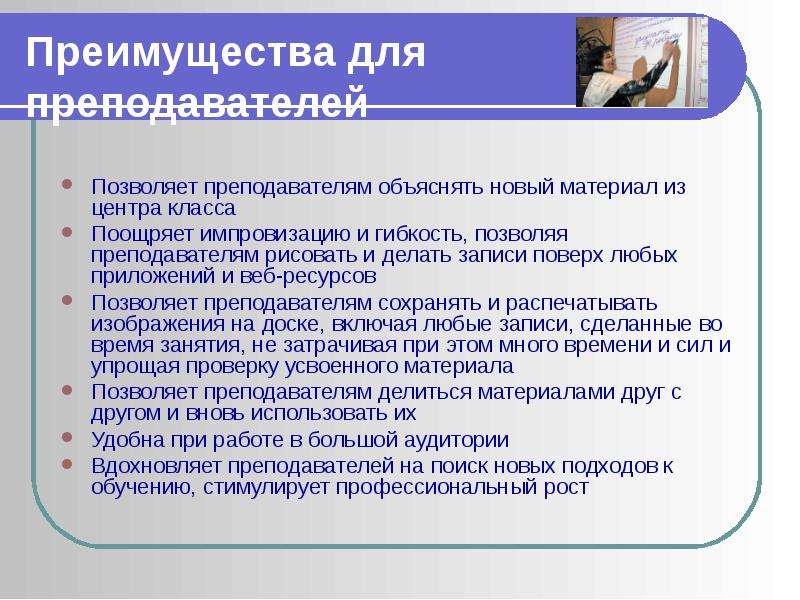 Преимущества для преподавателей

- Позволяет преподавателям объяснять новый материал из центра класса
- Поощряет импровизацию и гибкость, позволяя преподавателям рисовать и делать записи поверх любых приложений и веб-ресурсов
- Позволяет преподавателям сохранять и распечатывать изображения на доске, включая любые записи, сделанные во время занятия, не затрачивая при этом много времени и сил и упрощая проверку усвоенного материала
- Позволяет преподавателям делиться материалами друг с другом и вновь использовать их
- Удобна при работе в большой аудитории
- Вдохновляет преподавателей на поиск новых подходов к обучению, стимулирует профессиональный рост